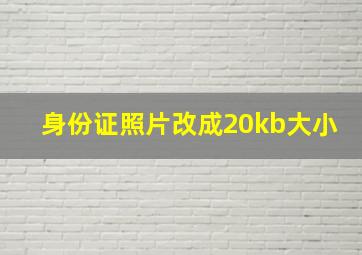 身份证照片改成20kb大小